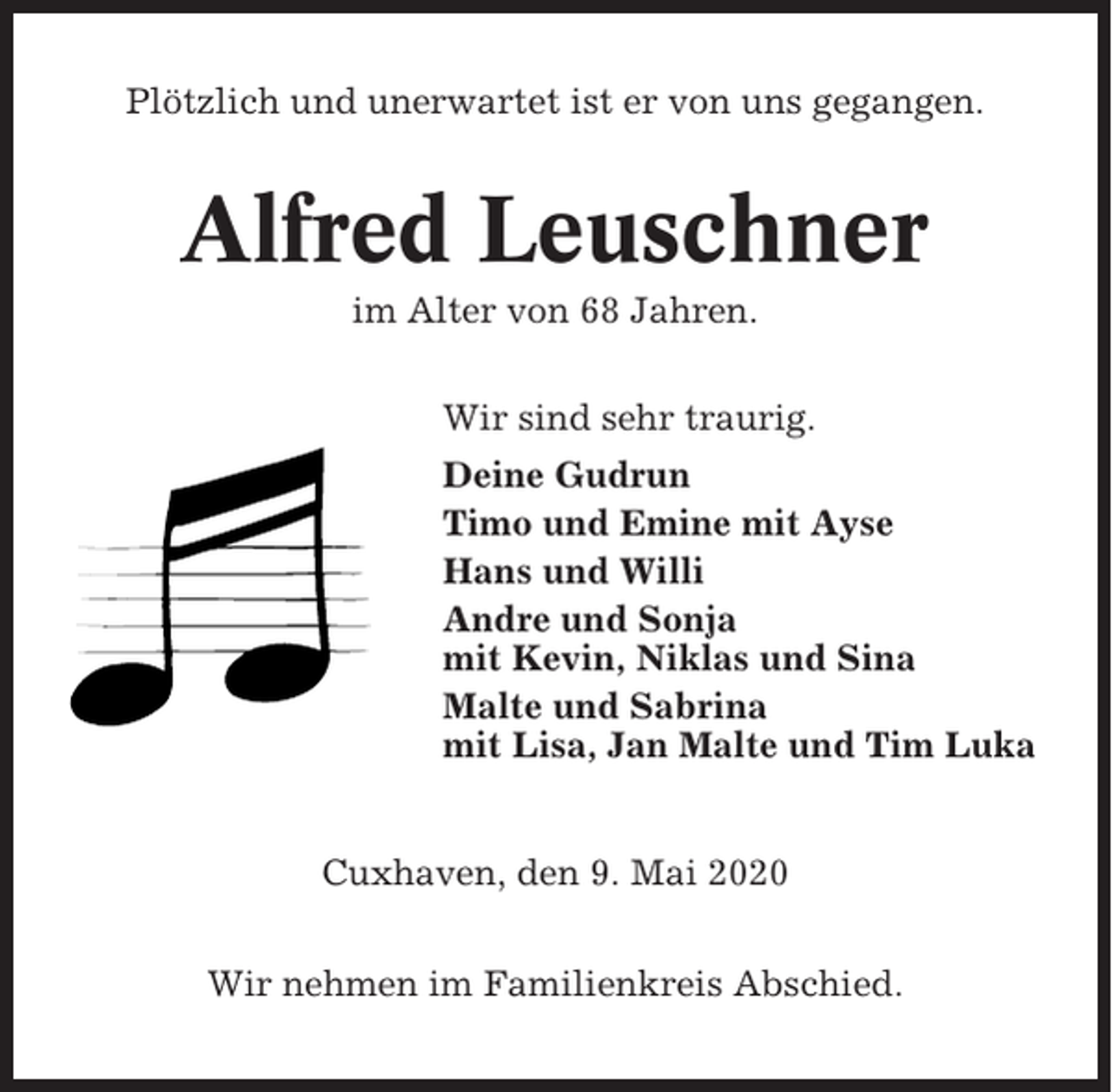 Plötzlich und unerwartet ist er von uns gegangen.

Alfred Leuschner

im Alter von 68 Jahren.

Wir sind sehr traurig.

Deine Gudrun

Timo und Emine mit Ayse

Hans und Willi

Andre und Sonja
mit Kevin, Niklas und Sina

Malte und Sabrina
mit Lisa, Jan Malte und Tim Luka

Cuxhaven, den 9. Mai 2020

Wir nehmen im Familienkreis Abschied.